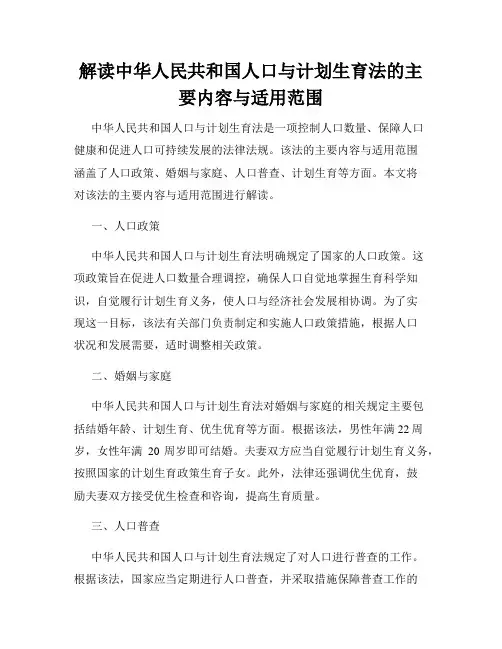 解读中华人民共和国人口与计划生育法的主要内容与适用范围

中华人民共和国人口与计划生育法是一项控制人口数量、保障人口健康和促进人口可持续发展的法律法规。该法的主要内容与适用范围涵盖了人口政策、婚姻与家庭、人口普查、计划生育等方面。本文将对该法的主要内容与适用范围进行解读。

一、人口政策

中华人民共和国人口与计划生育法明确规定了国家的人口政策。这项政策旨在促进人口数量合理调控，确保人口自觉地掌握生育科学知识，自觉履行计划生育义务，使人口与经济社会发展相协调。为了实现这一目标，该法有关部门负责制定和实施人口政策措施，根据人口状况和发展需要，适时调整相关政策。

二、婚姻与家庭

中华人民共和国人口与计划生育法对婚姻与家庭的相关规定主要包括结婚年龄、计划生育、优生优育等方面。根据该法，男性年满 22 周岁，女性年满 20 周岁即可结婚。夫妻双方应当自觉履行计划生育义务，按照国家的计划生育政策生育子女。此外，法律还强调优生优育，鼓励夫妻双方接受优生检查和咨询，提高生育质量。

三、人口普查

中华人民共和国人口与计划生育法规定了对人口进行普查的工作。根据该法，国家应当定期进行人口普查，并采取措施保障普查工作的